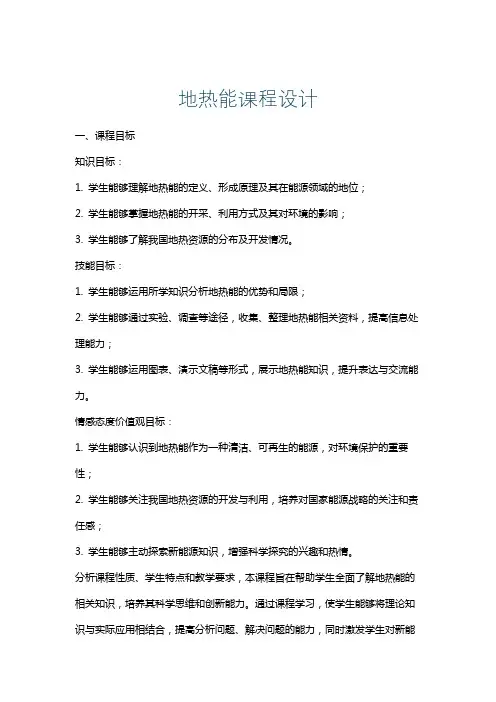 地热能课程设计

一、课程目标

知识目标：

1. 学生能够理解地热能的定义、形成原理及其在能源领域的地位；

2. 学生能够掌握地热能的开采、利用方式及其对环境的影响；

3. 学生能够了解我国地热资源的分布及开发情况。

技能目标：

1. 学生能够运用所学知识分析地热能的优势和局限；

2. 学生能够通过实验、调查等途径，收集、整理地热能相关资料，提高信息处理能力；

3. 学生能够运用图表、演示文稿等形式，展示地热能知识，提升表达与交流能力。

情感态度价值观目标：

1. 学生能够认识到地热能作为一种清洁、可再生的能源，对环境保护的重要性；

2. 学生能够关注我国地热资源的开发与利用，培养对国家能源战略的关注和责任感；

3. 学生能够主动探索新能源知识，增强科学探究的兴趣和热情。

分析课程性质、学生特点和教学要求，本课程旨在帮助学生全面了解地热能的相关知识，培养其科学思维和创新能力。通过课程学习，使学生能够将理论知识与实际应用相结合，提高分析问题、解决问题的能力，同时激发学生对新能